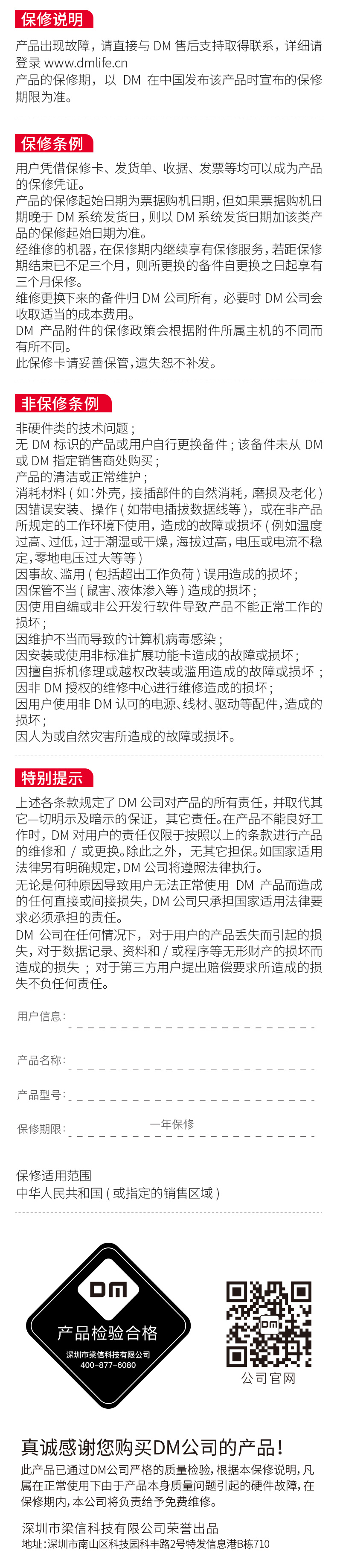 保修说明

产品出现故障，请直接与 DM 售后支持取得联系，详细请登录 www.dmlife.cn
产品的保修期，以 DM 在中国发布该产品时宣布的保修期限为准。

保修条例

用户凭借保修卡、发货单、收据、发票等均可以成为产品的保修凭证。
产品的保修起始日期为票据购机日期，但如果票据购机日期晚于 DM 系统发货日，则以 DM 系统发货日期加该类产品的保修起始日期为准。
经维修的机器，在保修期内继续享有保修服务，若距保修期结束已不足三个月，则所更换的备件自更换之日起享有三个月保修。
维修更换下来的备件归 DM 公司所有，必要时 DM 公司会收取适当的成本费用。
DM 产品附件的保修政策会根据附件所属主机的不同而有所不同。
此保修卡请妥善保管，遗失恕不补发。

非保修条例

非硬件类的技术问题；
无 DM 标识的产品或用户自行更换备件；该备件未从 DM 或 DM 指定销售商处购买；
产品的清洁或正常维护；
消耗材料（如：外壳，接插部件的自然消耗，磨损及老化）
因错误安装、操作（如带电插拔数据线等），或在非产品所规定的工作环境下使用，造成的故障或损坏（例如温度过高、过低，过于潮湿或干燥，海拔过高，电压或电流不稳定，零地电压过大等等）
因事故、滥用（包括超出工作负荷）误用造成的损坏；
因保管不当（鼠害、液体渗入等）造成的损坏；
因使用自编或非公开发行软件导致产品不能正常工作的损坏；
因维护不当而导致的计算机病毒感染；
因安装或使用非标准扩展功能卡造成的故障或损坏；
因擅自拆机修理或越权改装或滥用造成的故障或损坏；
因非 DM 授权的维修中心进行维修造成的损坏；
因用户使用非 DM 认可的电源、线材、驱动等配件，造成的损坏；
因人为或自然灾害所造成的故障或损坏。

特别提示

上述各条款规定了 DM 公司对产品的所有责任，并取代其它一切明示及暗示的保证，其它责任。在产品不能良好工作时，DM 对用户的责任仅限于按照以上的条款进行产品的维修和 / 或更换。除此之外，无其它担保。如国家适用法律另有明确规定，DM 公司将遵照法律执行。
无论是何种原因导致用户无法正常使用 DM 产品而造成的任何直接或间接损失，DM 公司只承担国家适用法律要求必须承担的责任。
DM 公司在任何情况下，对于用户的产品丢失而引起的损失，对于数据记录、资料和 / 或程序等无形财产的损坏而造成的损失；对于第三方用户提出赔偿要求所造成的损失不负任何责任。

用户信息：
产品名称：
产品型号：
保修期限： 一年保修

保修适用范围
中华人民共和国（或指定的销售区域）

DM
产品检验合格
深圳市梁信科技有限公司
400-877-6080

DM
公司官网

真诚感谢您购买DM公司的产品！
此产品已通过DM公司严格的质量检验，根据本保修说明，凡属在正常使用下由于产品本身质量问题引起的硬件故障，在保修期内，本公司将负责给予免费维修。

深圳市梁信科技有限公司荣誉出品
地址：深圳市南山区科技园科丰路2号特发信息港B栋710